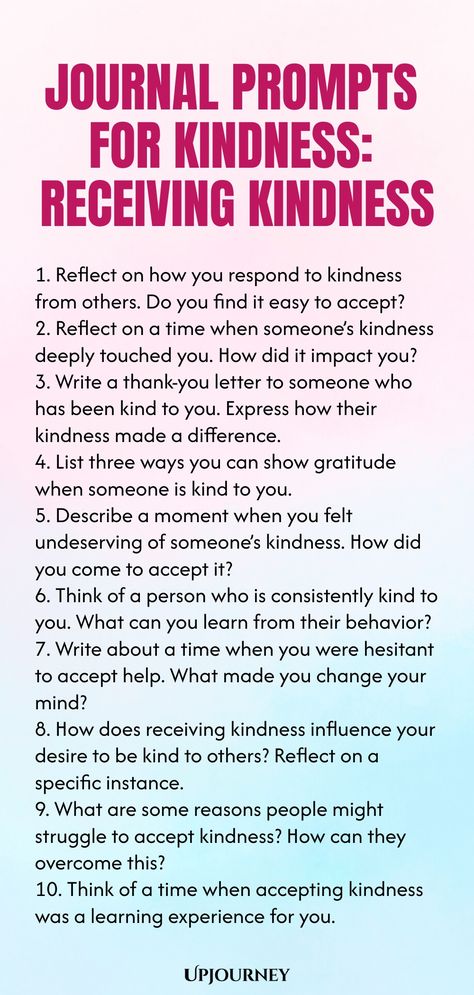 JOURNAL PROMPTS FOR KINDNESS: RECEIVING KINDNESS

1. Reflect on how you respond to kindness from others. Do you find it easy to accept?
2. Reflect on a time when someone's kindness deeply touched you. How did it impact you?
3. Write a thank-you letter to someone who has been kind to you. Express how their kindness made a difference.
4. List three ways you can show gratitude when someone is kind to you.
5. Describe a moment when you felt undeserving of someone's kindness. How did you come to accept it?
6. Think of a person who is consistently kind to you. What can you learn from their behavior?
7. Write about a time when you were hesitant to accept help. What made you change your mind?
8. How does receiving kindness influence your desire to be kind to others? Reflect on a specific instance.
9. What are some reasons people might struggle to accept kindness? How can they overcome this?
10. Think of a time when accepting kindness was a learning experience for you.

UPJOURNEY